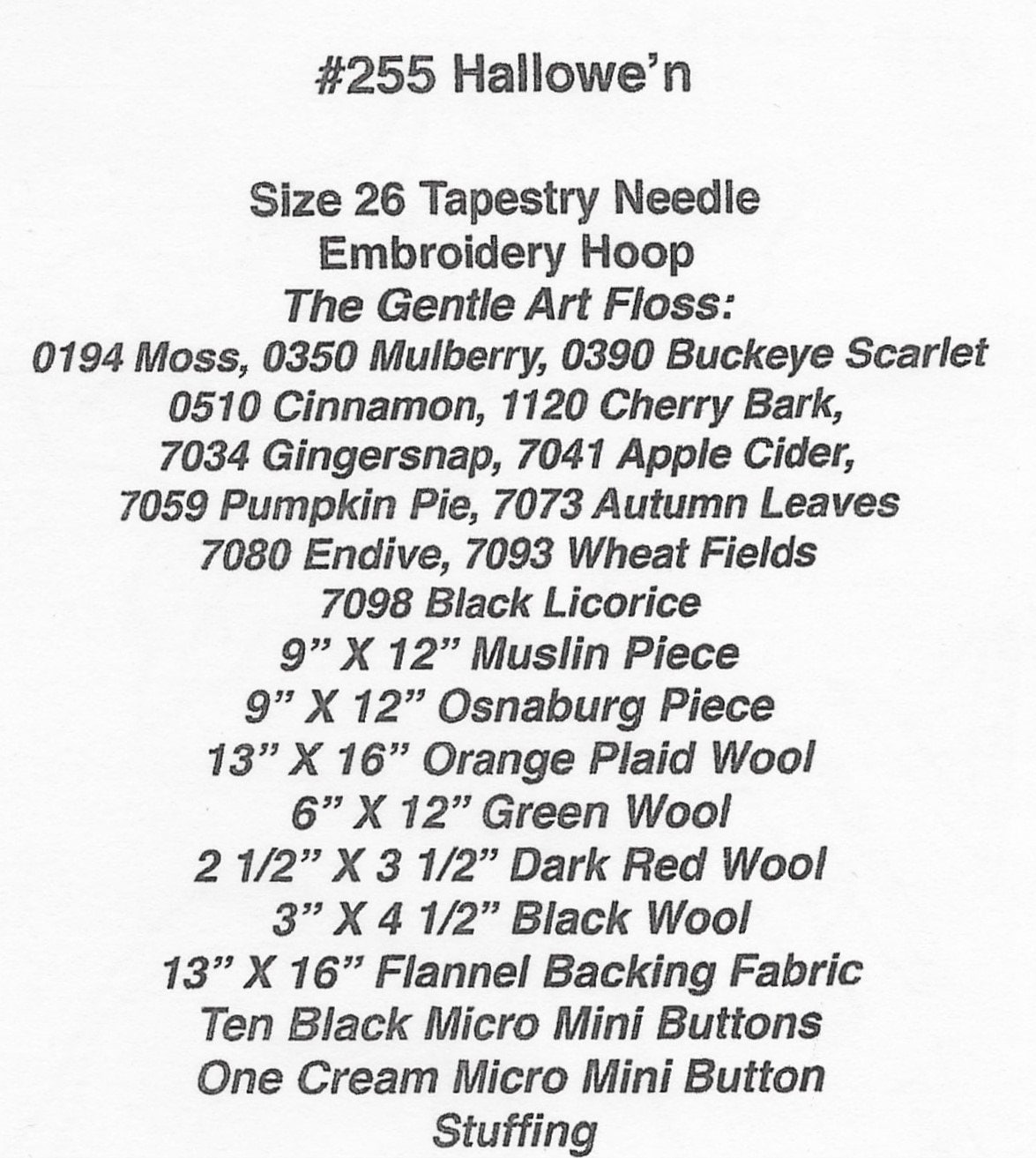 #255 Hallowe'n

Size 26 Tapestry Needle
Embroidery Hoop
The Gentle Art Floss:
0194 Moss, 0350 Mulberry, 0390 Buckeye Scarlet
0510 Cinnamon, 1120 Cherry Bark,
7034 Gingersnap, 7041 Apple Cider,
7059 Pumpkin Pie, 7073 Autumn Leaves
7080 Endive, 7093 Wheat Fields
7098 Black Licorice
9" X 12" Muslin Piece
9" X 12" Osnaburg Piece
13" X 16" Orange Plaid Wool
6" X 12" Green Wool
2 1/2" X 3 1/2" Dark Red Wool
3" X 4 1/2" Black Wool
13" X 16" Flannel Backing Fabric
Ten Black Micro Mini Buttons
One Cream Micro Mini Button
Stuffing